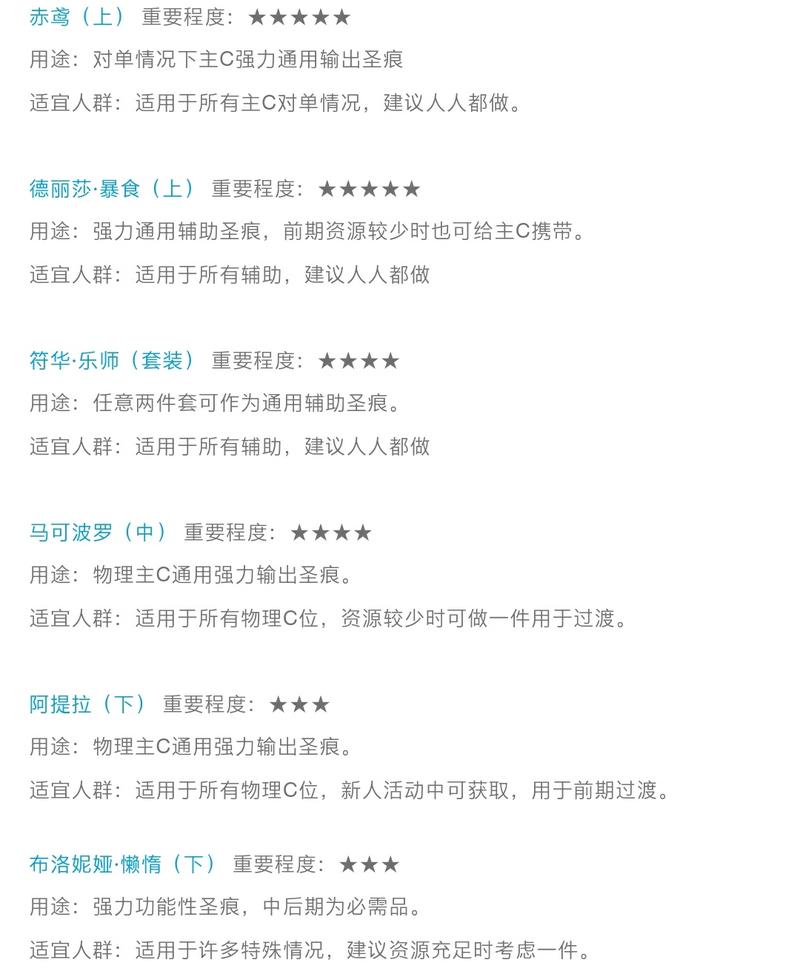 赤鸢（上） 重要程度：★★★★★

用途：对单情况下主C强力通用输出圣痕

适宜人群：适用于所有主C对单情况，建议人人都做。

德丽莎·暴食（上） 重要程度：★★★★★

用途：强力通用辅助圣痕，前期资源较少时也可给主C携带。

适宜人群：适用于所有辅助，建议人人都做

符华·乐师（套装） 重要程度：★★★★

用途：任意两件套可作为通用辅助圣痕。

适宜人群：适用于所有辅助，建议人人都做

马可波罗（中） 重要程度：★★★★

用途：物理主C通用强力输出圣痕。

适宜人群：适用于所有物理C位，资源较少时可做一件用于过渡。

阿提拉（下） 重要程度：★★★

用途：物理主C通用强力输出圣痕。

适宜人群：适用于所有物理C位，新人活动中可获取，用于前期过渡。

布洛妮娅·懒惰（下） 重要程度：★★★

用途：强力功能性圣痕，中后期为必需品。

适宜人群：适用于许多特殊情况，建议资源充足时考虑一件。